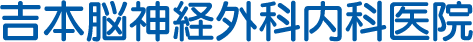 吉本脳神経外科内科医院